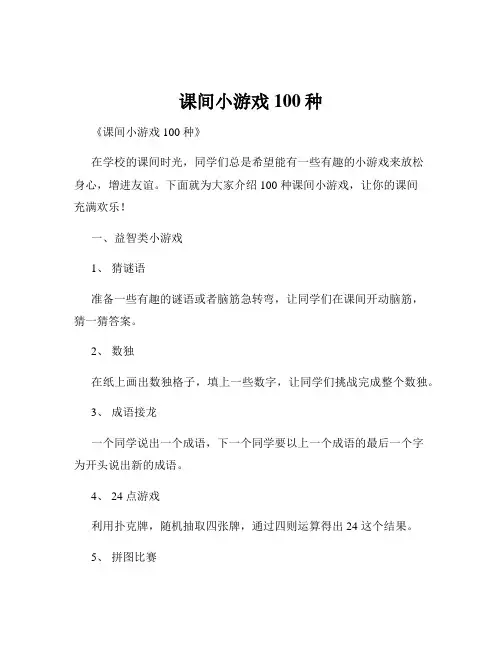 课间小游戏 100 种

《课间小游戏 100 种》

在学校的课间时光，同学们总是希望能有一些有趣的小游戏来放松身心，增进友谊。下面就为大家介绍 100 种课间小游戏，让你的课间充满欢乐！

一、益智类小游戏

1、 猜谜语

准备一些有趣的谜语或者脑筋急转弯，让同学们在课间开动脑筋，猜一猜答案。

2、 数独

在纸上画出数独格子，填上一些数字，让同学们挑战完成整个数独。

3、 成语接龙

一个同学说出一个成语，下一个同学要以上一个成语的最后一个字为开头说出新的成语。

4、 24 点游戏

利用扑克牌，随机抽取四张牌，通过四则运算得出 24 这个结果。

5、 拼图比赛